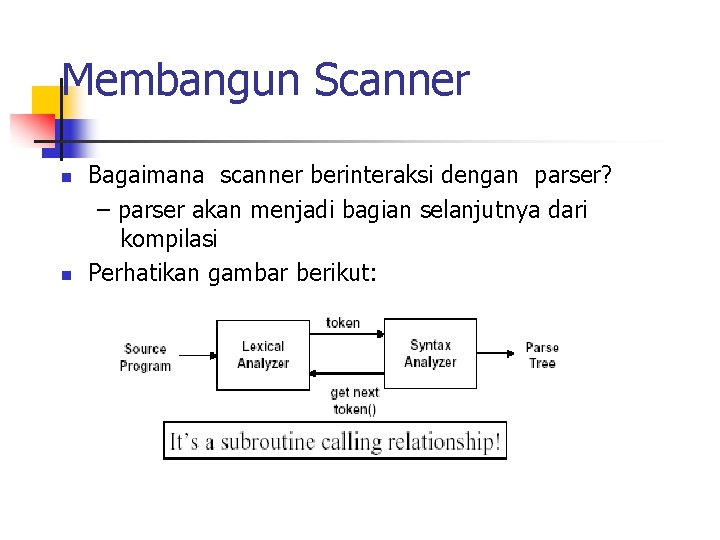 Membangun Scanner

Bagaimana scanner berinteraksi dengan parser?

– parser akan menjadi bagian selanjutnya dari kompilasi

Perhatikan gambar berikut:

Source Program

Lexical Analyzer

token

get next token()

Syntax Analyzer

Parse Tree

It's a subroutine calling relationship!